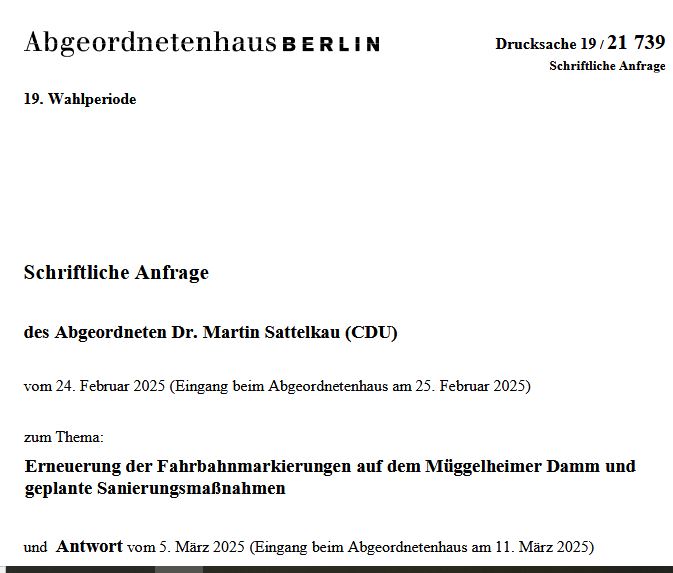 Abgeordnetenhaus BERLIN

Drucksache 19 / 21 739
Schriftliche Anfrage

19. Wahlperiode

Schriftliche Anfrage

des Abgeordneten Dr. Martin Sattelkau (CDU)

vom 24. Februar 2025 (Eingang beim Abgeordnetenhaus am 25. Februar 2025)

zum Thema:

Erneuerung der Fahrbahnmarkierungen auf dem Müggelheimer Damm und geplante Sanierungsmaßnahmen

und Antwort vom 5. März 2025 (Eingang beim Abgeordnetenhaus am 11. März 2025)